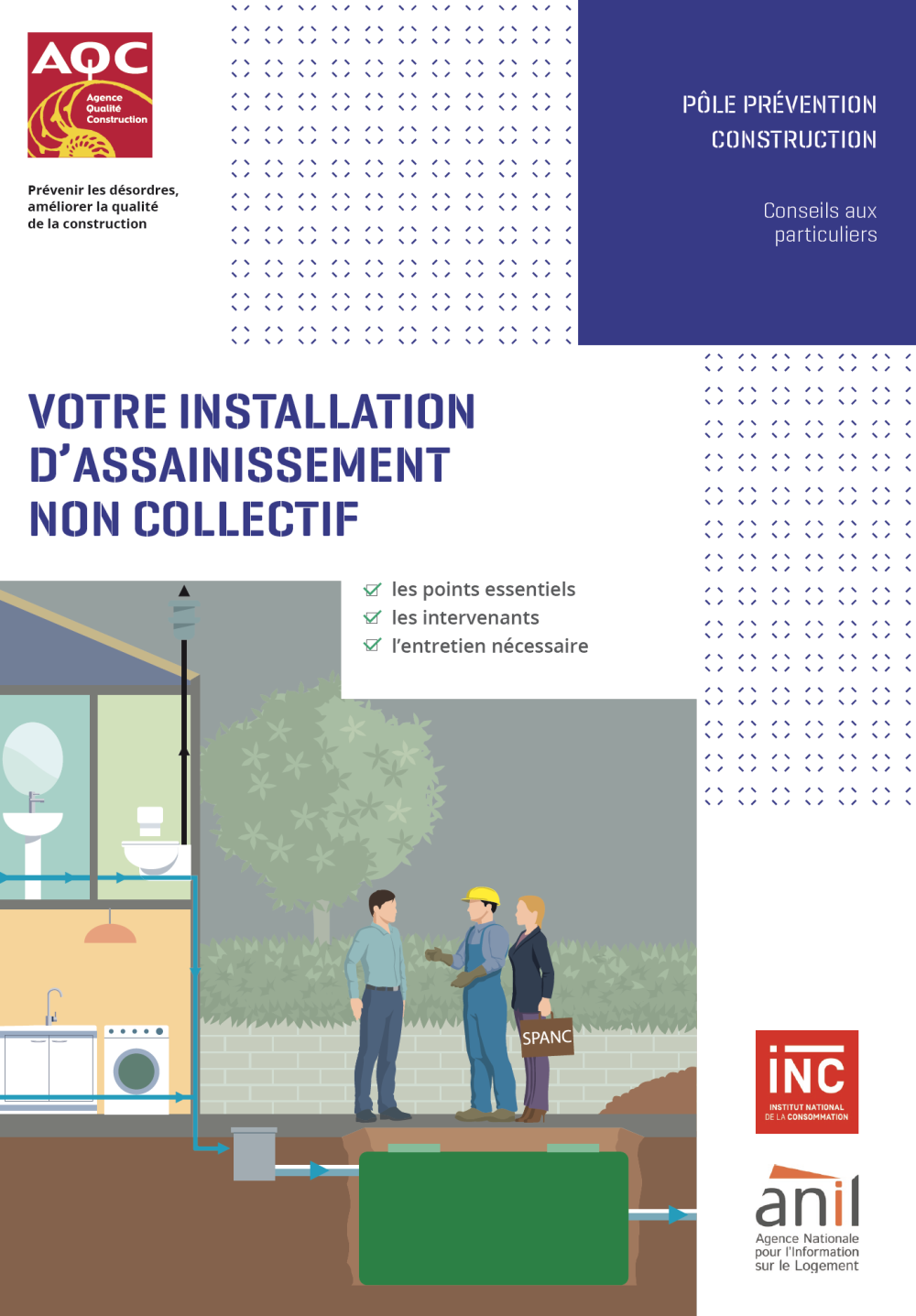 AQC
Agence Qualité Construction

Prévenir les désordres, améliorer la qualité de la construction

PÔLE PRÉVENTION CONSTRUCTION

Conseils aux particuliers

VOTRE INSTALLATION D'ASSAINISSEMENT NON COLLECTIF

les points essentiels
les intervenants
l'entretien nécessaire

SPANC

INC
INSTITUT NATIONAL DE LA CONSOMMATION

anil
Agence Nationale pour l'Information sur le Logement